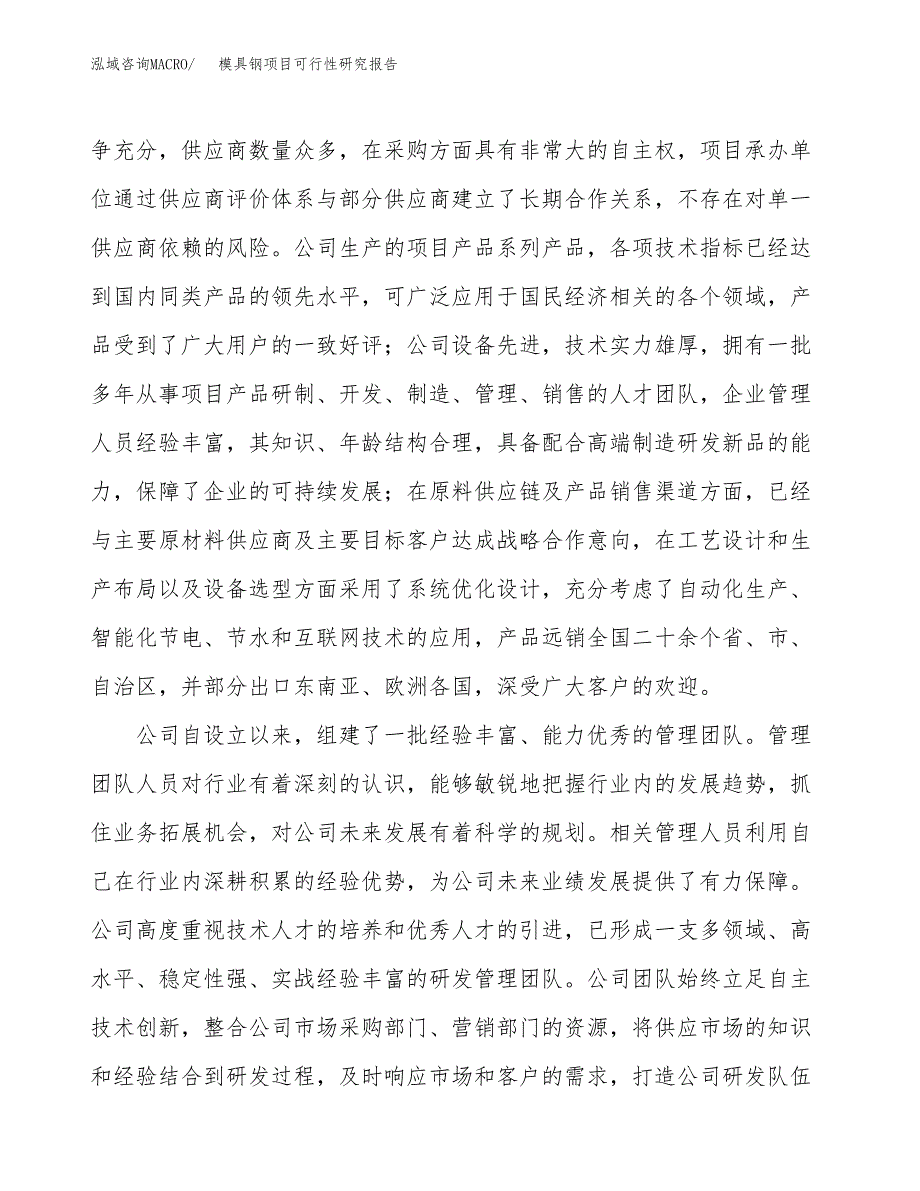 泓域咨询MACRO/　模具钢项目可行性研究报告

争充分，供应商数量众多，在采购方面具有非常大的自主权，项目承办单位通过供应商评价体系与部分供应商建立了长期合作关系，不存在对单一供应商依赖的风险。公司生产的项目产品系列产品，各项技术指标已经达到国内同类产品的领先水平，可广泛应用于国民经济相关的各个领域，产品受到了广大用户的一致好评；公司设备先进，技术实力雄厚，拥有一批多年从事项目产品研制、开发、制造、管理、销售的人才团队，企业管理人员经验丰富，其知识、年龄结构合理，具备配合高端制造研发新品的能力，保障了企业的可持续发展；在原料供应链及产品销售渠道方面，已经与主要原材料供应商及主要目标客户达成战略合作意向，在工艺设计和生产布局以及设备选型方面采用了系统优化设计，充分考虑了自动化生产、智能化节电、节水和互联网技术的应用，产品远销全国二十余个省、市、自治区，并部分出口东南亚、欧洲各国，深受广大客户的欢迎。

公司自设立以来，组建了一批经验丰富、能力优秀的管理团队。管理团队人员对行业有着深刻的认识，能够敏锐地把握行业内的发展趋势，抓住业务拓展机会，对公司未来发展有着科学的规划。相关管理人员利用自己在行业内深耕积累的经验优势，为公司未来业绩发展提供了有力保障。公司高度重视技术人才的培养和优秀人才的引进，已形成一支多领域、高水平、稳定性强、实战经验丰富的研发管理团队。公司团队始终立足自主技术创新，整合公司市场采购部门、营销部门的资源，将供应市场的知识和经验结合到研发过程，及时响应市场和客户的需求，打造公司研发队伍